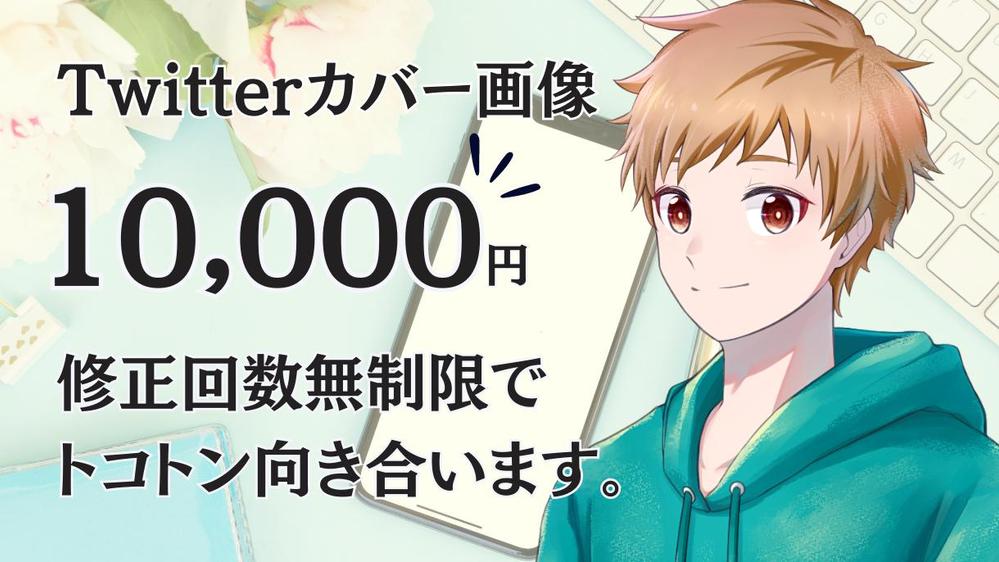 Twitterカバー画像

10,000円

修正回数無制限で
トコトン向き合います。